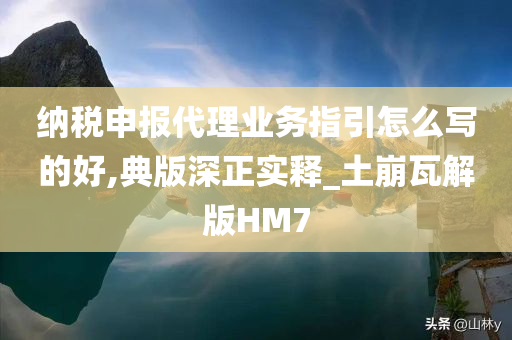 纳税申报代理业务指引怎么写的好,典版深正实释_土崩瓦解版HM7

头条 @山林y